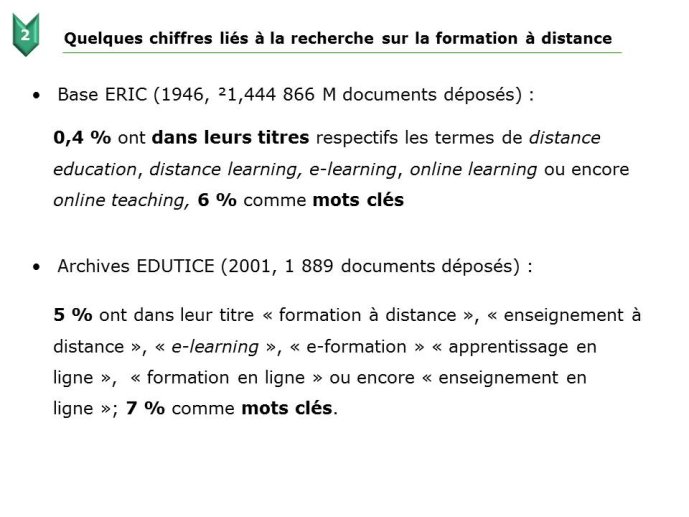 2

Quelques chiffres liés à la recherche sur la formation à distance

• Base ERIC (1946, ²1,444 866 M documents déposés) :

0,4 % ont dans leurs titres respectifs les termes de distance education, distance learning, e-learning, online learning ou encore online teaching, 6 % comme mots clés

• Archives EDUTICE (2001, 1 889 documents déposés) :

5 % ont dans leur titre « formation à distance », « enseignement à distance », « e-learning », « e-formation » « apprentissage en ligne », « formation en ligne » ou encore « enseignement en ligne »; 7 % comme mots clés.